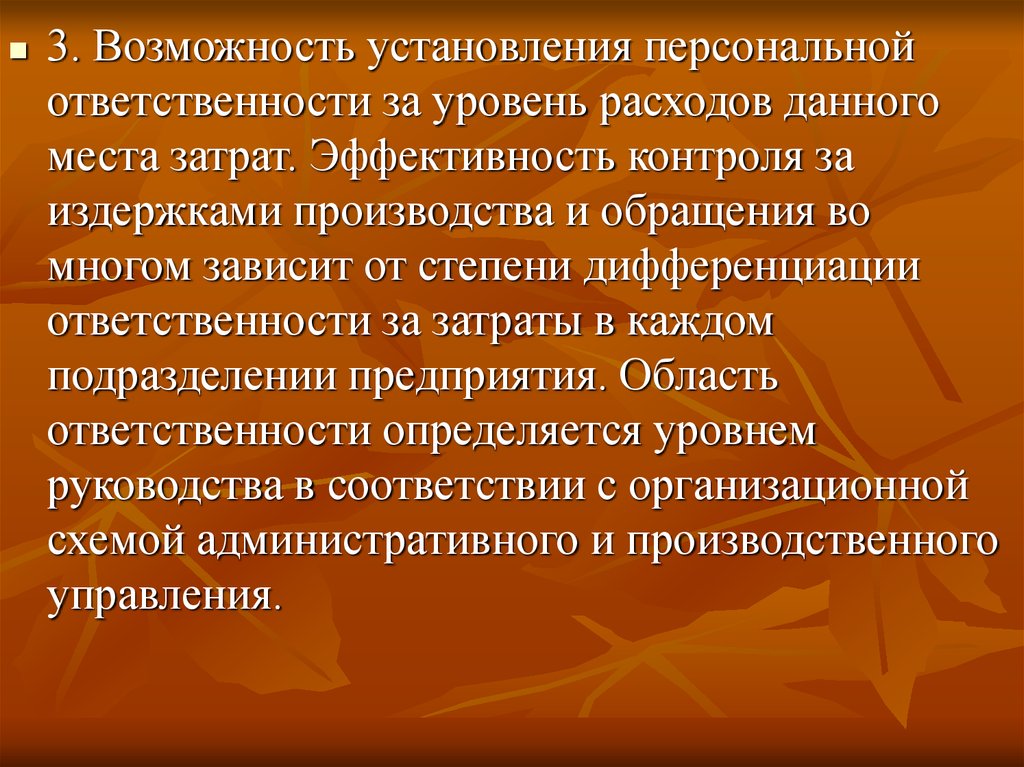 3. Возможность установления персональной ответственности за уровень расходов данного места затрат. Эффективность контроля за издержками производства и обращения во многом зависит от степени дифференциации ответственности за затраты в каждом подразделении предприятия. Область ответственности определяется уровнем руководства в соответствии с организационной схемой административного и производственного управления.